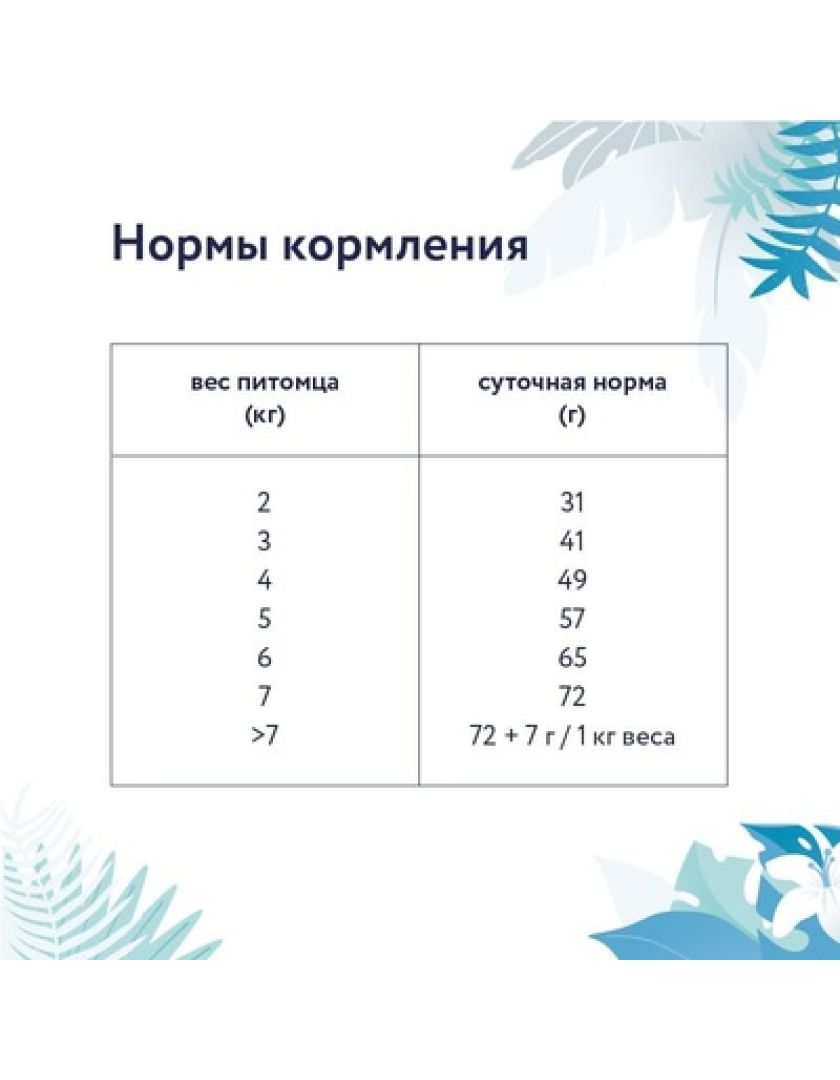 Нормы кормления

| вес питомца (кг) | суточная норма (г) |
|---|---|
| 2 | 31 |
| 3 | 41 |
| 4 | 49 |
| 5 | 57 |
| 6 | 65 |
| 7 | 72 |
| >7 | 72 + 7 г / 1 кг веса |